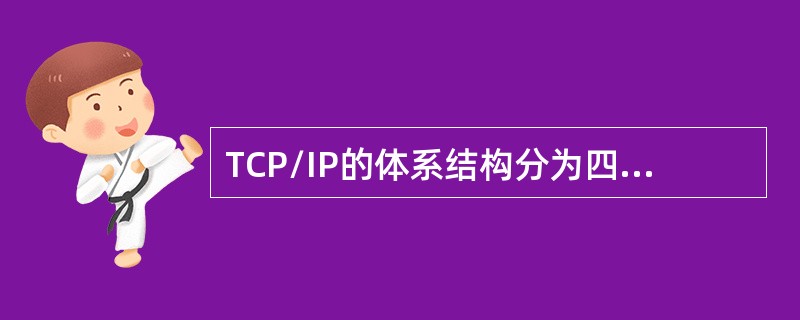 TCP/IP的体系结构分为四...